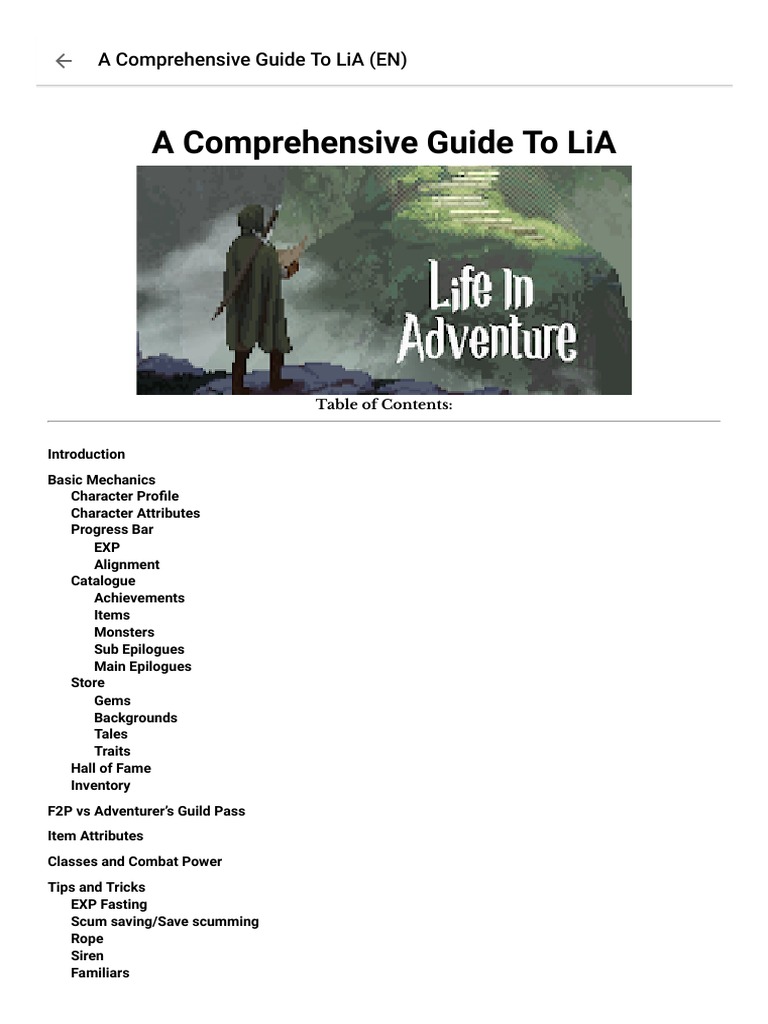 A Comprehensive Guide To LiA (EN)

A Comprehensive Guide To LiA

Life In Adventure

Table of Contents:

Introduction

Basic Mechanics
Character Profile
Character Attributes
Progress Bar
EXP
Alignment
Catalogue
Achievements
Items
Monsters
Sub Epilogues
Main Epilogues
Store
Gems
Backgrounds
Tales
Traits
Hall of Fame
Inventory

F2P vs Adventurer's Guild Pass

Item Attributes

Classes and Combat Power

Tips and Tricks
EXP Fasting
Scum saving/Save scumming
Rope
Siren
Familiars